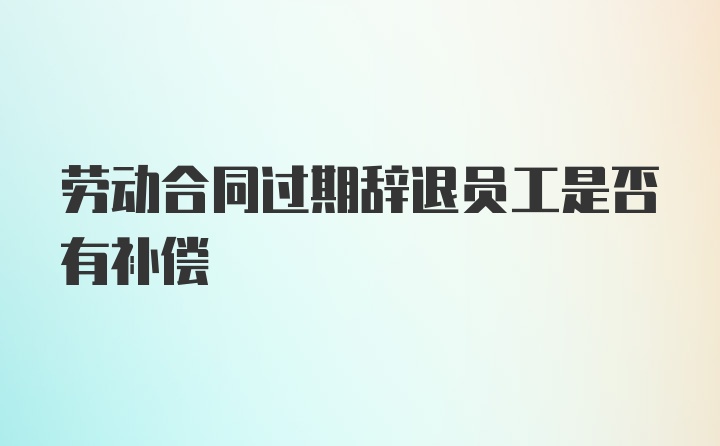 劳动合同过期辞退员工是否有补偿